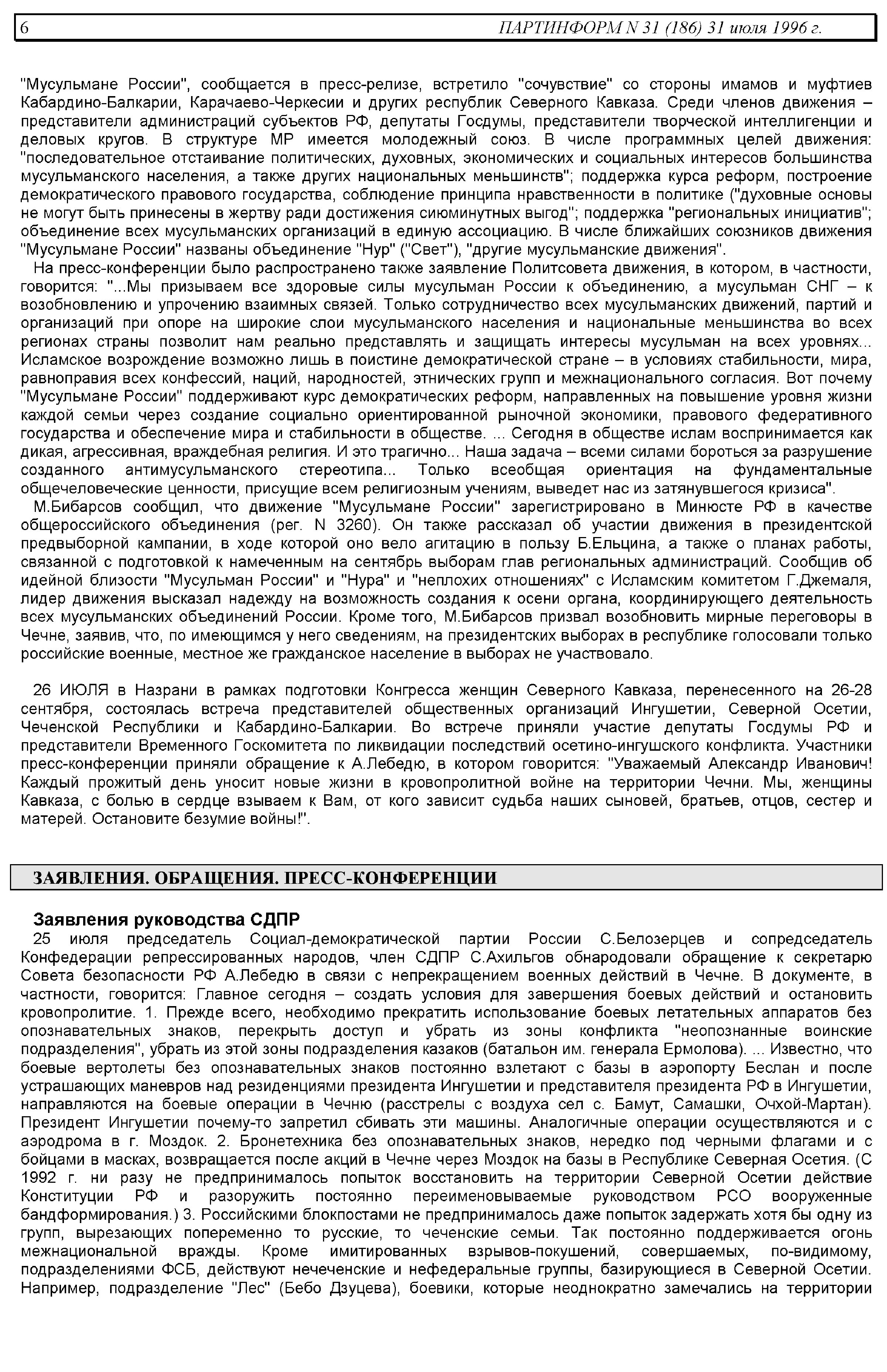 6 ПАРТИНФОРМ N 31 (186) 31 июля 1996 г.

"Мусульмане России", сообщается в пресс-релизе, встретило "сочувствие" со стороны имамов и муфтиев Кабардино-Балкарии, Карачаево-Черкесии и других республик Северного Кавказа. Среди членов движения – представители администраций субъектов РФ, депутаты Госдумы, представители творческой интеллигенции и деловых кругов. В структуре МР имеется молодежный союз. В числе программных целей движения: "последовательное отстаивание политических, духовных, экономических и социальных интересов большинства мусульманского населения, а также других национальных меньшинств"; поддержка курса реформ, построение демократического правового государства, соблюдение принципа нравственности в политике ("духовные основы не могут быть принесены в жертву ради достижения сиюминутных выгод"; поддержка "региональных инициатив"; объединение всех мусульманских организаций в единую ассоциацию. В числе ближайших союзников движения "Мусульмане России" названы объединение "Нур" ("Свет"), "другие мусульманские движения".

На пресс-конференции было распространено также заявление Политсовета движения, в котором, в частности, говорится: "...Мы призываем все здоровые силы мусульман России к объединению, а мусульман СНГ – к возобновлению и упрочению взаимных связей. Только сотрудничество всех мусульманских движений, партий и организаций при опоре на широкие слои мусульманского населения и национальные меньшинства во всех регионах страны позволит нам реально представлять и защищать интересы мусульман на всех уровнях... Исламское возрождение возможно лишь в поистине демократической стране – в условиях стабильности, мира, равноправия всех конфессий, наций, народностей, этнических групп и межнационального согласия. Вот почему "Мусульмане России" поддерживают курс демократических реформ, направленных на повышение уровня жизни каждой семьи через создание социально ориентированной рыночной экономики, правового федеративного государства и обеспечение мира и стабильности в обществе. ... Сегодня в обществе ислам воспринимается как дикая, агрессивная, враждебная религия. И это трагично... Наша задача – всеми силами бороться за разрушение созданного антимусульманского стереотипа... Только всеобщая ориентация на фундаментальные общечеловеческие ценности, присущие всем религиозным учениям, выведет нас из затянувшегося кризиса".

М.Бибарсов сообщил, что движение "Мусульмане России" зарегистрировано в Минюсте РФ в качестве общероссийского объединения (рег. N 3260). Он также рассказал об участии движения в президентской предвыборной кампании, в ходе которой оно вело агитацию в пользу Б.Ельцина, а также о планах работы, связанной с подготовкой к намеченным на сентябрь выборам глав региональных администраций. Сообщив об идейной близости "Мусульман России" и "Нура" и "неплохих отношениях" с Исламским комитетом Г.Джемаля, лидер движения высказал надежду на возможность создания к осени органа, координирующего деятельность всех мусульманских объединений России. Кроме того, М.Бибарсов призвал возобновить мирные переговоры в Чечне, заявив, что, по имеющимся у него сведениям, на президентских выборах в республике голосовали только российские военные, местное же гражданское население в выборах не участвовало.

26 ИЮЛЯ в Назрани в рамках подготовки Конгресса женщин Северного Кавказа, перенесенного на 26-28 сентября, состоялась встреча представителей общественных организаций Ингушетии, Северной Осетии, Чеченской Республики и Кабардино-Балкарии. Во встрече приняли участие депутаты Госдумы РФ и представители Временного Госкомитета по ликвидации последствий осетино-ингушского конфликта. Участники пресс-конференции приняли обращение к А.Лебедю, в котором говорится: "Уважаемый Александр Иванович! Каждый прожитый день уносит новые жизни в кровопролитной войне на территории Чечни. Мы, женщины Кавказа, с болью в сердце взываем к Вам, от кого зависит судьба наших сыновей, братьев, отцов, сестер и матерей. Остановите безумие войны!".

ЗАЯВЛЕНИЯ. ОБРАЩЕНИЯ. ПРЕСС-КОНФЕРЕНЦИИ

Заявления руководства СДПР

25 июля председатель Социал-демократической партии России С.Белозерцев и сопредседатель Конфедерации репрессированных народов, член СДПР С.Ахильгов обнародовали обращение к секретарю Совета безопасности РФ А.Лебедю в связи с непрекращением военных действий в Чечне. В документе, в частности, говорится: Главное сегодня – создать условия для завершения боевых действий и остановить кровопролитие. 1. Прежде всего, необходимо прекратить использование боевых летательных аппаратов без опознавательных знаков, перекрыть доступ и убрать из зоны конфликта "неопознанные воинские подразделения", убрать из этой зоны подразделения казаков (батальон им. генерала Ермолова). ... Известно, что боевые вертолеты без опознавательных знаков постоянно взлетают с базы в аэропорту Беслан и после устрашающих маневров над резиденциями президента Ингушетии и представителя президента РФ в Ингушетии, направляются на боевые операции в Чечню (расстрелы с воздуха сел с. Бамут, Самашки, Очхой-Мартан). Президент Ингушетии почему-то запретил сбивать эти машины. Аналогичные операции осуществляются и с аэродрома в г. Моздок. 2. Бронетехника без опознавательных знаков, нередко под черными флагами и с бойцами в масках, возвращается после акций в Чечне через Моздок на базы в Республике Северная Осетия. (С 1992 г. ни разу не предпринималось попыток восстановить на территории Северной Осетии действие Конституции РФ и разоружить постоянно переименовываемые руководством РСО вооруженные бандформирования.) 3. Российскими блокпостами не предпринималось даже попыток задержать хотя бы одну из групп, вырезающих попеременно то русские, то чеченские семьи. Так постоянно поддерживается огонь межнациональной вражды. Кроме имитированных взрывов-покушений, совершаемых, по-видимому, подразделениями ФСБ, действуют нечеченские и нефедеральные группы, базирующиеся в Северной Осетии. Например, подразделение "Лес" (Бебо Дзуцева), боевики, которые неоднократно замечались на территории